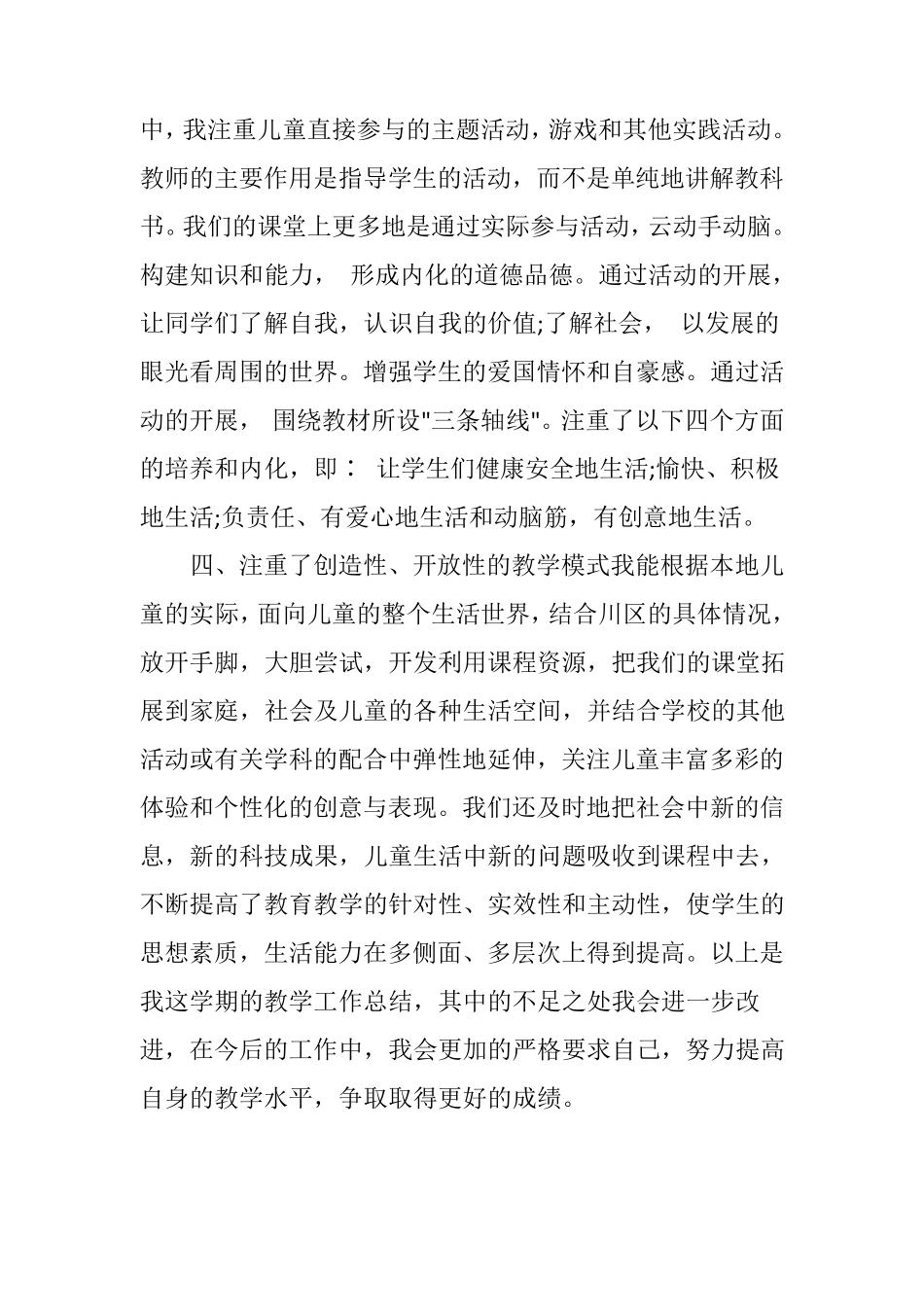 中，我注重儿童直接参与的主题活动，游戏和其他实践活动。教师的主要作用是指导学生的活动，而不是单纯地讲解教科书。我们的课堂上更多地是通过实际参与活动，云动手动脑。构建知识和能力， 形成内化的道德品德。通过活动的开展，让同学们了解自我，认识自我的价值;了解社会， 以发展的眼光看周围的世界。增强学生的爱国情怀和自豪感。通过活动的开展， 围绕教材所设"三条轴线"。注重了以下四个方面的培养和内化，即： 让学生们健康安全地生活;愉快、积极地生活;负责任、有爱心地生活和动脑筋，有创意地生活。

四、注重了创造性、开放性的教学模式我能根据本地儿童的实际，面向儿童的整个生活世界，结合川区的具体情况，放开手脚，大胆尝试，开发利用课程资源，把我们的课堂拓展到家庭，社会及儿童的各种生活空间，并结合学校的其他活动或有关学科的配合中弹性地延伸，关注儿童丰富多彩的体验和个性化的创意与表现。我们还及时地把社会中新的信息，新的科技成果，儿童生活中新的问题吸收到课程中去，不断提高了教育教学的针对性、实效性和主动性，使学生的思想素质，生活能力在多侧面、多层次上得到提高。以上是我这学期的教学工作总结，其中的不足之处我会进一步改进，在今后的工作中，我会更加的严格要求自己，努力提高自身的教学水平，争取取得更好的成绩。